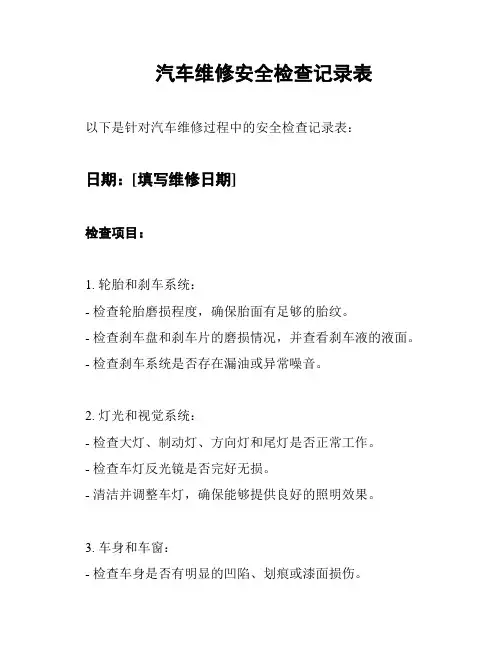 汽车维修安全检查记录表

以下是针对汽车维修过程中的安全检查记录表：

日期：[填写维修日期]

检查项目：

1. 轮胎和刹车系统：

- 检查轮胎磨损程度，确保胎面有足够的胎纹。

- 检查刹车盘和刹车片的磨损情况，并查看刹车液的液面。

- 检查刹车系统是否存在漏油或异常噪音。

2. 灯光和视觉系统：

- 检查大灯、制动灯、方向灯和尾灯是否正常工作。

- 检查车灯反光镜是否完好无损。

- 清洁并调整车灯，确保能够提供良好的照明效果。

3. 车身和车窗：

- 检查车身是否有明显的凹陷、划痕或漆面损伤。